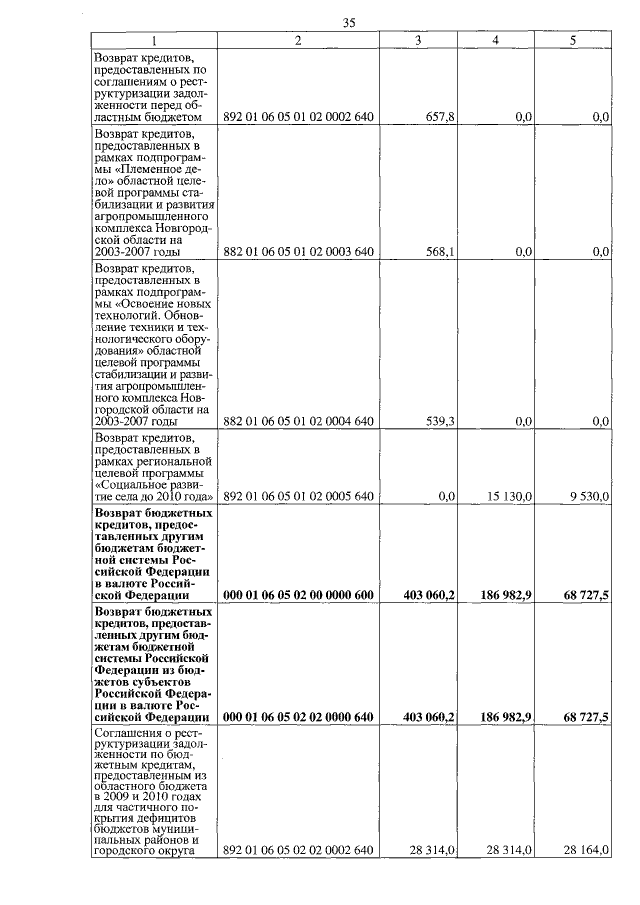 35

| 1 | 2 | 3 | 4 | 5 |
|---|---|---|---|---|
| Возврат кредитов, предоставленных по соглашениям о реструктуризации задолженности перед областным бюджетом | 892 01 06 05 01 02 0002 640 | 657,8 | 0,0 | 0,0 |
| Возврат кредитов, предоставленных в рамках подпрограммы «Племенное дело» областной целевой программы стабилизации и развития агропромышленного комплекса Новгородской области на 2003-2007 годы | 882 01 06 05 01 02 0003 640 | 568,1 | 0,0 | 0,0 |
| Возврат кредитов, предоставленных в рамках подпрограммы «Освоение новых технологий. Обновление техники и технологического оборудования» областной целевой программы стабилизации и развития агропромышленного комплекса Новгородской области на 2003-2007 годы | 882 01 06 05 01 02 0004 640 | 539,3 | 0,0 | 0,0 |
| Возврат кредитов, предоставленных в рамках региональной целевой программы «Социальное развитие села до 2010 года» | 892 01 06 05 01 02 0005 640 | 0,0 | 15 130,0 | 9 530,0 |
| **Возврат бюджетных кредитов, предоставленных другим бюджетам бюджетной системы Российской Федерации в валюте Российской Федерации** | **000 01 06 05 02 00 0000 600** | **403 060,2** | **186 982,9** | **68 727,5** |
| **Возврат бюджетных кредитов, предоставленных другим бюджетам бюджетной системы Российской Федерации из бюджетов субъектов Российской Федерации в валюте Российской Федерации** | **000 01 06 05 02 02 0000 640** | **403 060,2** | **186 982,9** | **68 727,5** |
| Соглашения о реструктуризации задолженности по бюджетным кредитам, предоставленным из областного бюджета в 2009 и 2010 годах для частичного покрытия дефицитов бюджетов муниципальных районов и городского округа | 892 01 06 05 02 02 0002 640 | 28 314,0 | 28 314,0 | 28 164,0 |